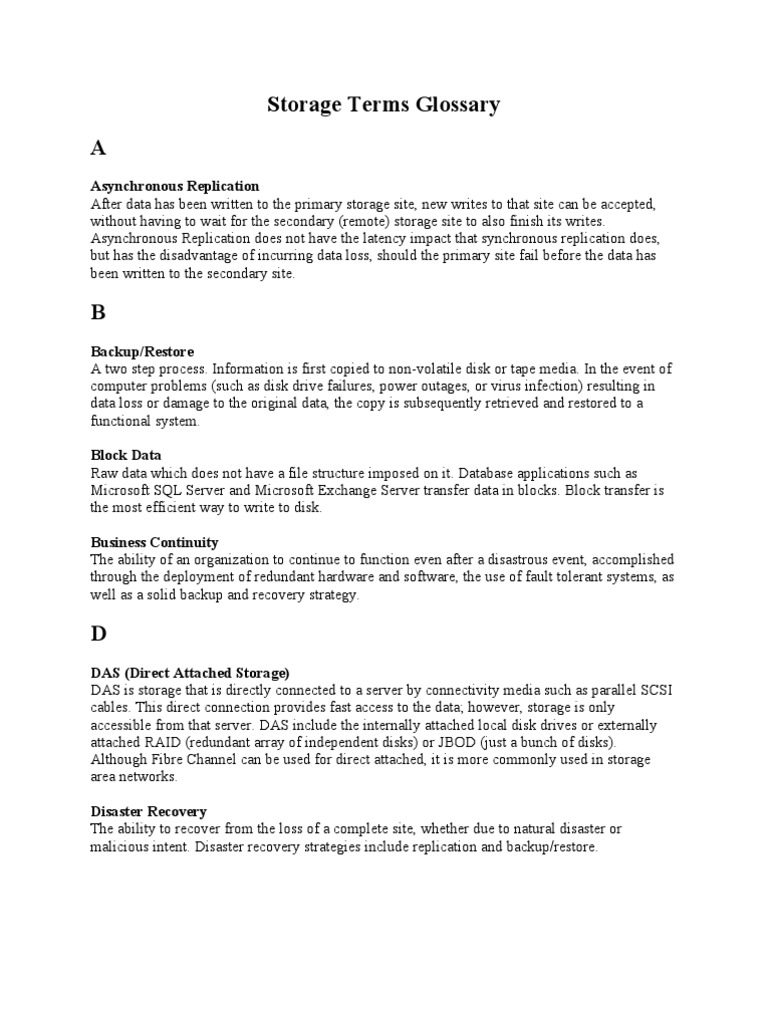 Storage Terms Glossary

A

Asynchronous Replication
After data has been written to the primary storage site, new writes to that site can be accepted, without having to wait for the secondary (remote) storage site to also finish its writes. Asynchronous Replication does not have the latency impact that synchronous replication does, but has the disadvantage of incurring data loss, should the primary site fail before the data has been written to the secondary site.

B

Backup/Restore
A two step process. Information is first copied to non-volatile disk or tape media. In the event of computer problems (such as disk drive failures, power outages, or virus infection) resulting in data loss or damage to the original data, the copy is subsequently retrieved and restored to a functional system.

Block Data
Raw data which does not have a file structure imposed on it. Database applications such as Microsoft SQL Server and Microsoft Exchange Server transfer data in blocks. Block transfer is the most efficient way to write to disk.

Business Continuity
The ability of an organization to continue to function even after a disastrous event, accomplished through the deployment of redundant hardware and software, the use of fault tolerant systems, as well as a solid backup and recovery strategy.

D

DAS (Direct Attached Storage)
DAS is storage that is directly connected to a server by connectivity media such as parallel SCSI cables. This direct connection provides fast access to the data; however, storage is only accessible from that server. DAS include the internally attached local disk drives or externally attached RAID (redundant array of independent disks) or JBOD (just a bunch of disks). Although Fibre Channel can be used for direct attached, it is more commonly used in storage area networks.

Disaster Recovery
The ability to recover from the loss of a complete site, whether due to natural disaster or malicious intent. Disaster recovery strategies include replication and backup/restore.